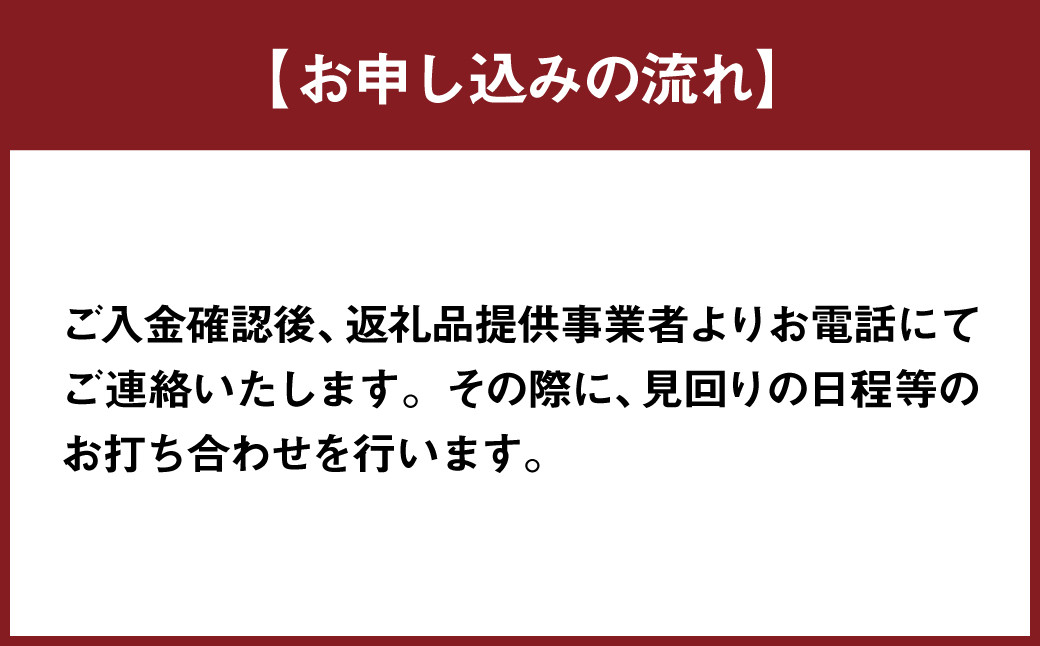 【お申し込みの流れ】

ご入金確認後、返礼品提供事業者よりお電話にてご連絡いたします。その際に、見回りの日程等のお打ち合わせを行います。